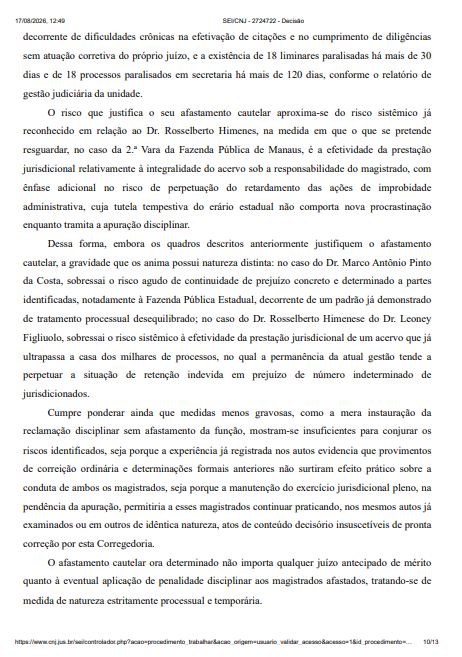 17/08/2026, 12:49 SEI/CNJ - 2724722 - Decisão

decorrente de dificuldades crônicas na efetivação de citações e no cumprimento de diligências sem atuação corretiva do próprio juízo, e a existência de 18 liminares paralisadas há mais de 30 dias e de 18 processos paralisados em secretaria há mais de 120 dias, conforme o relatório de gestão judiciária da unidade.

O risco que justifica o seu afastamento cautelar aproxima-se do risco sistêmico já reconhecido em relação ao Dr. Rosselberto Himenes, na medida em que o que se pretende resguardar, no caso da 2.ª Vara da Fazenda Pública de Manaus, é a efetividade da prestação jurisdicional relativamente à integralidade do acervo sob a responsabilidade do magistrado, com ênfase adicional no risco de perpetuação do retardamento das ações de improbidade administrativa, cuja tutela tempestiva do erário estadual não comporta nova procrastinação enquanto tramita a apuração disciplinar.

Dessa forma, embora os quadros descritos anteriormente justifiquem o afastamento cautelar, a gravidade que os anima possui natureza distinta: no caso do Dr. Marco Antônio Pinto da Costa, sobressai o risco agudo de continuidade de prejuízo concreto e determinado a partes identificadas, notadamente à Fazenda Pública Estadual, decorrente de um padrão já demonstrado de tratamento processual desequilibrado; no caso do Dr. Rosselberto Himenese do Dr. Leoney Figliuolo, sobressai o risco sistêmico à efetividade da prestação jurisdicional de um acervo que já ultrapassa a casa dos milhares de processos, no qual a permanência da atual gestão tende a perpetuar a situação de retenção indevida em prejuízo de número indeterminado de jurisdicionados.

Cumpre ponderar ainda que medidas menos gravosas, como a mera instauração da reclamação disciplinar sem afastamento da função, mostram-se insuficientes para conjurar os riscos identificados, seja porque a experiência já registrada nos autos evidencia que provimentos de correição ordinária e determinações formais anteriores não surtiram efeito prático sobre a conduta de ambos os magistrados, seja porque a manutenção do exercício jurisdicional pleno, na pendência da apuração, permitiria a esses magistrados continuar praticando, nos mesmos autos já examinados ou em outros de idêntica natureza, atos de conteúdo decisório insuscetíveis de pronta correção por esta Corregedoria.

O afastamento cautelar ora determinado não importa qualquer juízo antecipado de mérito quanto à eventual aplicação de penalidade disciplinar aos magistrados afastados, tratando-se de medida de natureza estritamente processual e temporária.

https://www.cnj.jus.br/sei/controlador.php?acao=procedimento_trabalhar&acao_origem=usuario_validar_acesso&acesso=1&id_procedimento=... 10/13